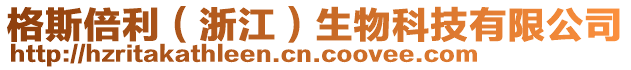 格斯倍利（浙江）生物科技有限公司
http://hzritakathleen.cn.coovee.com